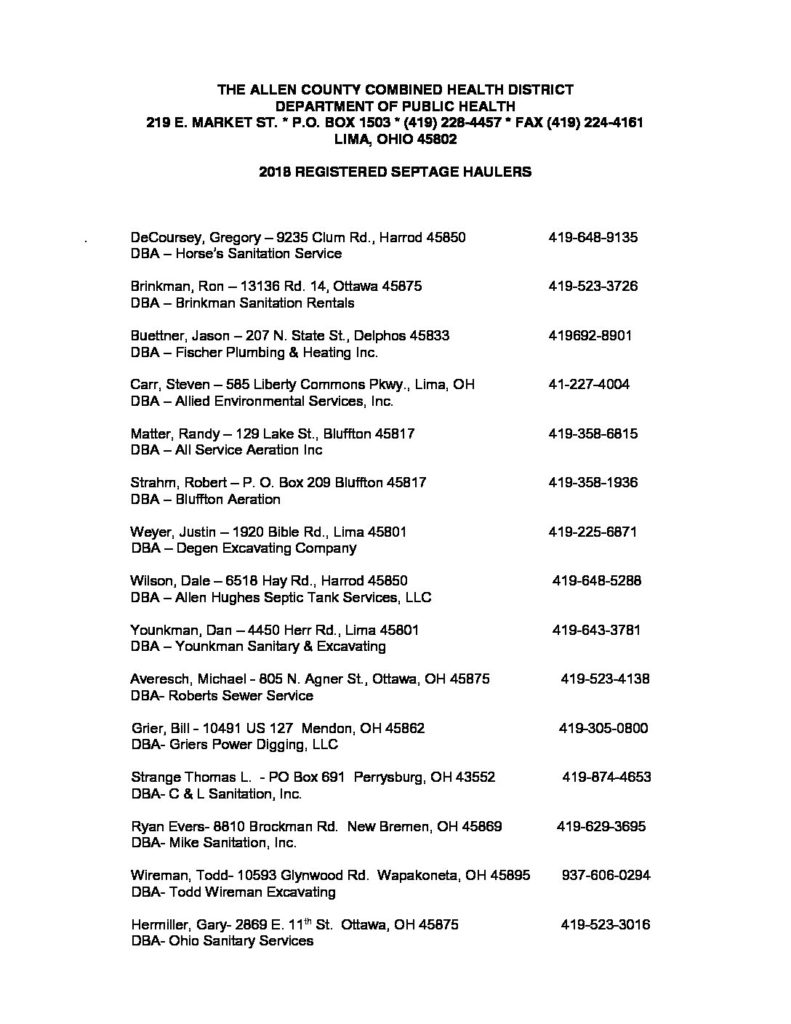 THE ALLEN COUNTY COMBINED HEALTH DISTRICT
DEPARTMENT OF PUBLIC HEALTH
219 E. MARKET ST. * P.O. BOX 1503 * (419) 228-4457 * FAX (419) 224-4161
LIMA, OHIO 45802

2018 REGISTERED SEPTAGE HAULERS

DeCoursey, Gregory – 9235 Clum Rd., Harrod 45850 419-648-9135
DBA – Horse's Sanitation Service

Brinkman, Ron – 13136 Rd. 14, Ottawa 45875 419-523-3726
DBA – Brinkman Sanitation Rentals

Buettner, Jason – 207 N. State St., Delphos 45833 419692-8901
DBA – Fischer Plumbing & Heating Inc.

Carr, Steven – 585 Liberty Commons Pkwy., Lima, OH 41-227-4004
DBA – Allied Environmental Services, Inc.

Matter, Randy – 129 Lake St., Bluffton 45817 419-358-6815
DBA – All Service Aeration Inc

Strahm, Robert – P. O. Box 209 Bluffton 45817 419-358-1936
DBA – Bluffton Aeration

Weyer, Justin – 1920 Bible Rd., Lima 45801 419-225-6871
DBA – Degen Excavating Company

Wilson, Dale – 6518 Hay Rd., Harrod 45850 419-648-5288
DBA – Allen Hughes Septic Tank Services, LLC

Younkman, Dan – 4450 Herr Rd., Lima 45801 419-643-3781
DBA – Younkman Sanitary & Excavating

Averesch, Michael - 805 N. Agner St., Ottawa, OH 45875 419-523-4138
DBA- Roberts Sewer Service

Grier, Bill - 10491 US 127 Mendon, OH 45862 419-305-0800
DBA- Griers Power Digging, LLC

Strange Thomas L. - PO Box 691 Perrysburg, OH 43552 419-874-4653
DBA- C & L Sanitation, Inc.

Ryan Evers- 8810 Brockman Rd. New Bremen, OH 45869 419-629-3695
DBA- Mike Sanitation, Inc.

Wireman, Todd- 10593 Glynwood Rd. Wapakoneta, OH 45895 937-606-0294
DBA- Todd Wireman Excavating

Hermiller, Gary- 2869 E. 11$^{th}$ St. Ottawa, OH 45875 419-523-3016
DBA- Ohio Sanitary Services